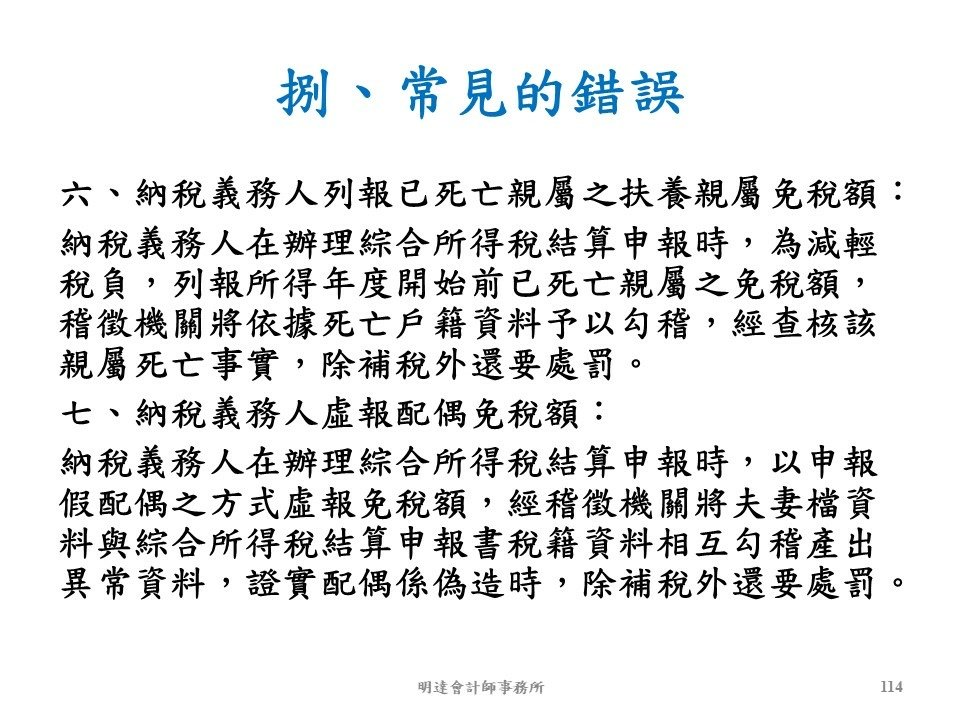 捌、常見的錯誤

六、納稅義務人列報已死亡親屬之扶養親屬免稅額：

納稅義務人在辦理綜合所得稅結算申報時，為減輕稅負，列報所得年度開始前已死亡親屬之免稅額，稽徵機關將依據死亡戶籍資料予以勾稽，經查核該親屬死亡事實，除補稅外還要處罰。

七、納稅義務人虛報配偶免稅額：

納稅義務人在辦理綜合所得稅結算申報時，以申報假配偶之方式虛報免稅額，經稽徵機關將夫妻檔資料與綜合所得稅結算申報書稅籍資料相互勾稽產出異常資料，證實配偶係偽造時，除補稅外還要處罰。

明達會計師事務所

114